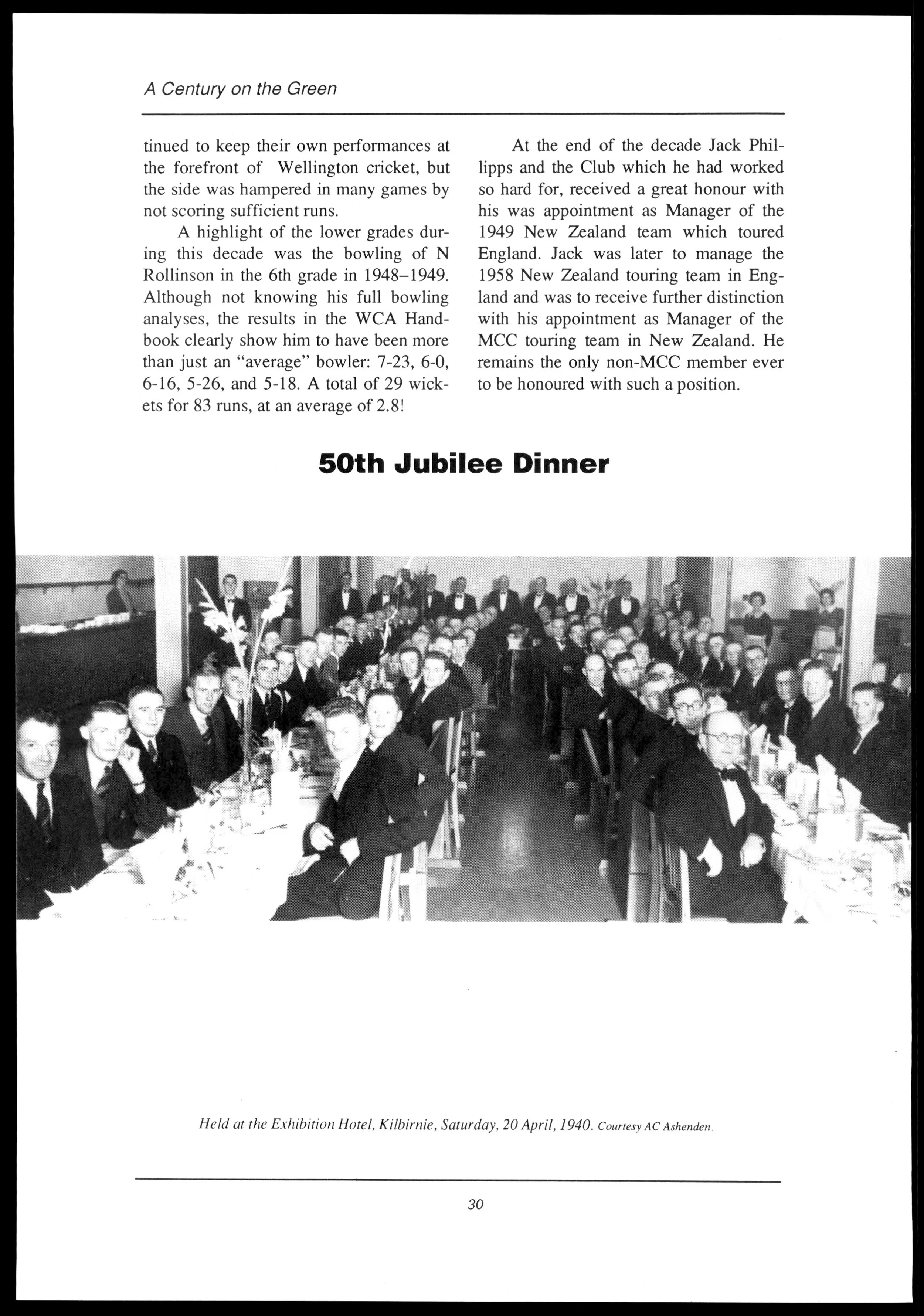 A Century on the Green

tinued to keep their own performances at the forefront of Wellington cricket, but the side was hampered in many games by not scoring sufficient runs.

A highlight of the lower grades during this decade was the bowling of N Rollinson in the 6th grade in 1948–1949. Although not knowing his full bowling analyses, the results in the WCA Handbook clearly show him to have been more than just an "average" bowler: 7-23, 6-0, 6-16, 5-26, and 5-18. A total of 29 wickets for 83 runs, at an average of 2.8!

At the end of the decade Jack Phillipps and the Club which he had worked so hard for, received a great honour with his was appointment as Manager of the 1949 New Zealand team which toured England. Jack was later to manage the 1958 New Zealand touring team in England and was to receive further distinction with his appointment as Manager of the MCC touring team in New Zealand. He remains the only non-MCC member ever to be honoured with such a position.

50th Jubilee Dinner

Held at the Exhibition Hotel, Kilbirnie, Saturday, 20 April, 1940. Courtesy AC Ashenden.

30